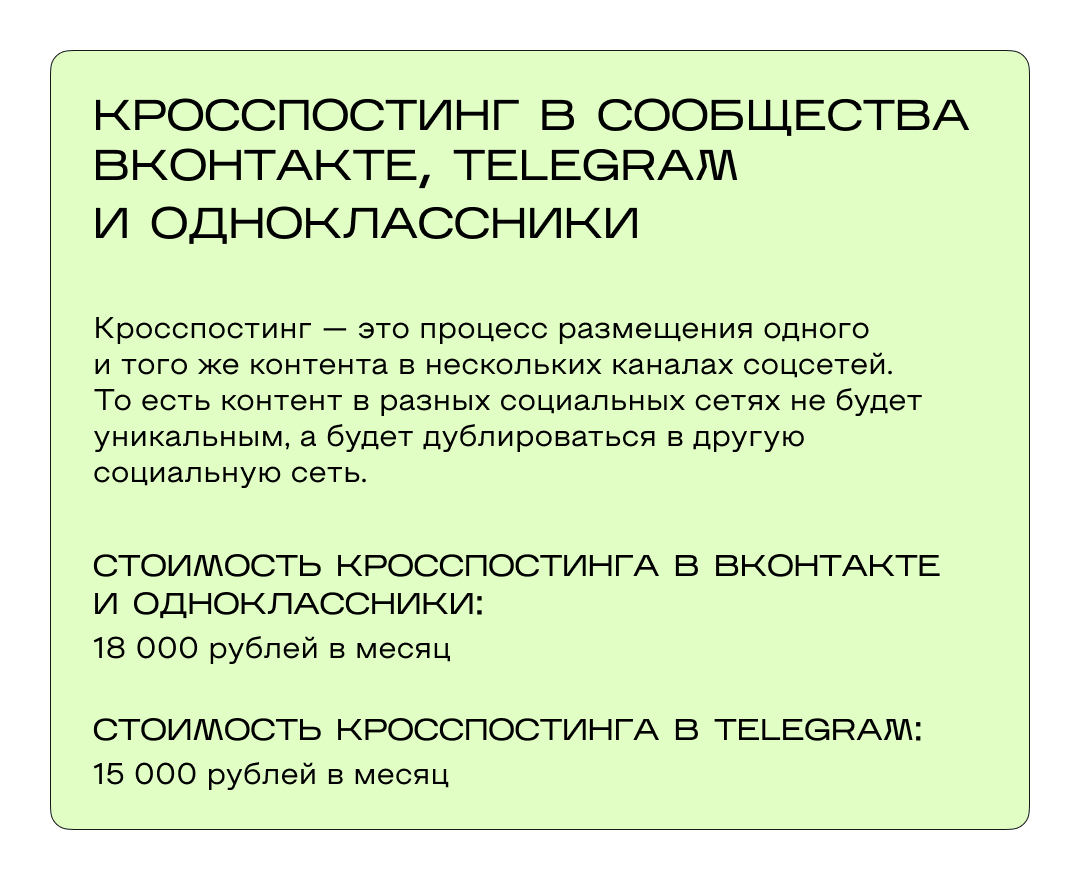 КРОССПОСТИНГ В СООБЩЕСТВА ВКОНТАКТЕ, TELEGRAM И ОДНОКЛАССНИКИ

Кросспостинг — это процесс размещения одного и того же контента в нескольких каналах соцсетей. То есть контент в разных социальных сетях не будет уникальным, а будет дублироваться в другую социальную сеть.

СТОИМОСТЬ КРОССПОСТИНГА В ВКОНТАКТЕ И ОДНОКЛАССНИКИ:
18 000 рублей в месяц

СТОИМОСТЬ КРОССПОСТИНГА В TELEGRAM:
15 000 рублей в месяц